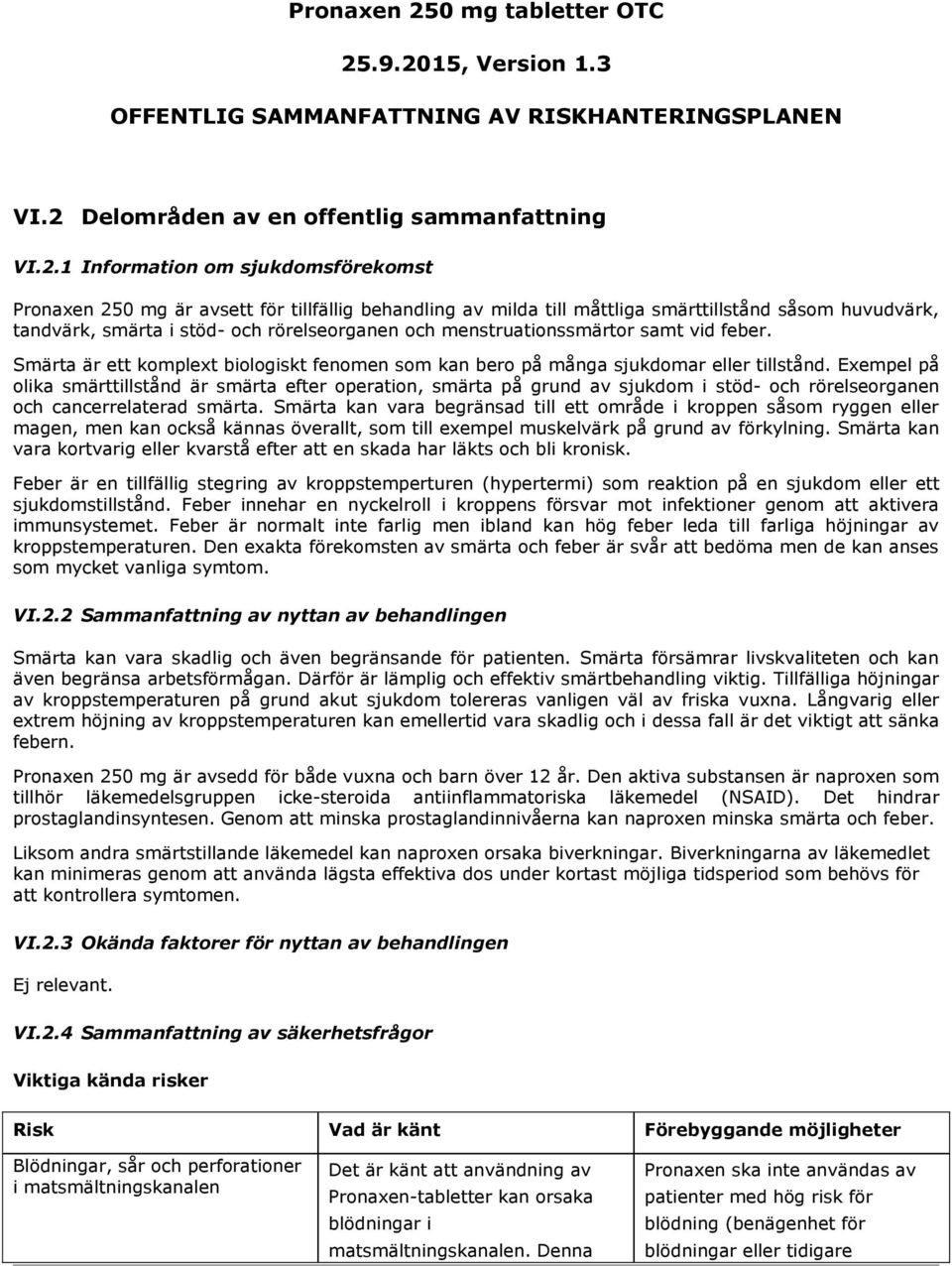 Pronaxen 250 mg tabletter OTC

25.9.2015, Version 1.3

OFFENTLIG SAMMANFATTNING AV RISKHANTERINGSPLANEN

VI.2 Delområden av en offentlig sammanfattning

VI.2.1 Information om sjukdomsförekomst

Pronaxen 250 mg är avsett för tillfällig behandling av milda till måttliga smärttillstånd såsom huvudvärk, tandvärk, smärta i stöd- och rörelseorganen och menstruationssmärtor samt vid feber.

Smärta är ett komplext biologiskt fenomen som kan bero på många sjukdomar eller tillstånd. Exempel på olika smärttillstånd är smärta efter operation, smärta på grund av sjukdom i stöd- och rörelseorganen och cancerrelaterad smärta. Smärta kan vara begränsad till ett område i kroppen såsom ryggen eller magen, men kan också kännas överallt, som till exempel muskelvärk på grund av förkylning. Smärta kan vara kortvarig eller kvarstå efter att en skada har läkts och bli kronisk.

Feber är en tillfällig stegring av kroppstemperturen (hypertermi) som reaktion på en sjukdom eller ett sjukdomstillstånd. Feber innehar en nyckelroll i kroppens försvar mot infektioner genom att aktivera immunsystemet. Feber är normalt inte farlig men ibland kan hög feber leda till farliga höjningar av kroppstemperaturen. Den exakta förekomsten av smärta och feber är svår att bedöma men de kan anses som mycket vanliga symtom.

VI.2.2 Sammanfattning av nyttan av behandlingen

Smärta kan vara skadlig och även begränsande för patienten. Smärta försämrar livskvaliteten och kan även begränsa arbetsförmågan. Därför är lämplig och effektiv smärtbehandling viktig. Tillfälliga höjningar av kroppstemperaturen på grund akut sjukdom tolereras vanligen väl av friska vuxna. Långvarig eller extrem höjning av kroppstemperaturen kan emellertid vara skadlig och i dessa fall är det viktigt att sänka febern.

Pronaxen 250 mg är avsedd för både vuxna och barn över 12 år. Den aktiva substansen är naproxen som tillhör läkemedelsgruppen icke-steroida antiinflammatoriska läkemedel (NSAID). Det hindrar prostaglandinsyntesen. Genom att minska prostaglandinnivåerna kan naproxen minska smärta och feber.

Liksom andra smärtstillande läkemedel kan naproxen orsaka biverkningar. Biverkningarna av läkemedlet kan minimeras genom att använda lägsta effektiva dos under kortast möjliga tidsperiod som behövs för att kontrollera symtomen.

VI.2.3 Okända faktorer för nyttan av behandlingen

Ej relevant.

VI.2.4 Sammanfattning av säkerhetsfrågor

Viktiga kända risker

| Risk | Vad är känt | Förebyggande möjligheter |
|---|---|---|
| Blödningar, sår och perforationer i matsmältningskanalen | Det är känt att användning av Pronaxen-tabletter kan orsaka blödningar i matsmältningskanalen. Denna | Pronaxen ska inte användas av patienter med hög risk för blödning (benägenhet för blödningar eller tidigare |